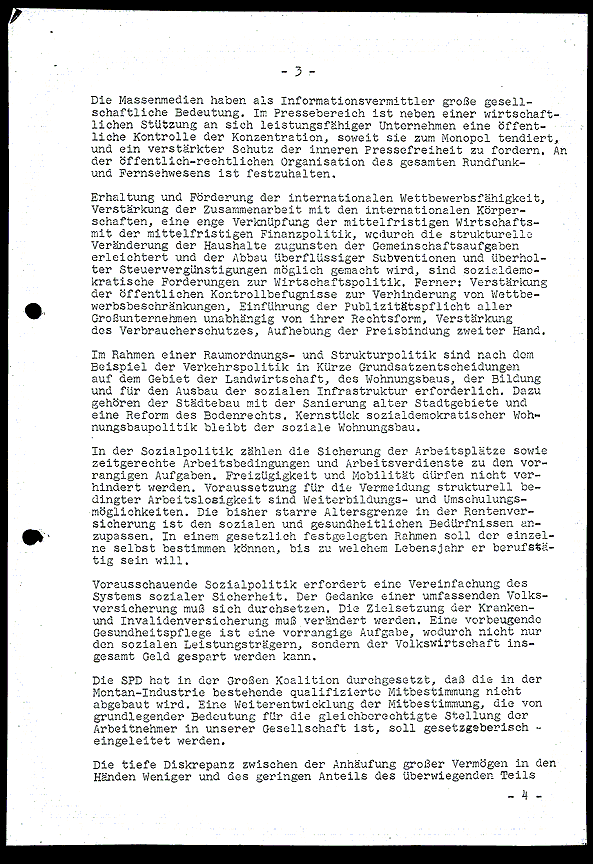 - 3 -

Die Massenmedien haben als Informationsvermittler große gesellschaftliche Bedeutung. Im Pressebereich ist neben einer wirtschaftlichen Stützung an sich leistungsfähiger Unternehmen eine öffentliche Kontrolle der Konzentration, soweit sie zum Monopol tendiert, und ein verstärkter Schutz der inneren Pressefreiheit zu fordern. An der öffentlich-rechtlichen Organisation des gesamten Rundfunk- und Fernsehwesens ist festzuhalten.

Erhaltung und Förderung der internationalen Wettbewerbsfähigkeit, Verstärkung der Zusammenarbeit mit den internationalen Körperschaften, eine enge Verknüpfung der mittelfristigen Wirtschafts- mit der mittelfristigen Finanzpolitik, wodurch die strukturelle Veränderung der Haushalte zugunsten der Gemeinschaftsaufgaben erleichtert und der Abbau überflüssiger Subventionen und überholter Steuervergünstigungen möglich gemacht wird, sind sozialdemokratische Forderungen zur Wirtschaftspolitik. Ferner: Verstärkung der öffentlichen Kontrollbefugnisse zur Verhinderung von Wettbewerbsbeschränkungen, Einführung der Publizitätspflicht aller Großunternehmen unabhängig von ihrer Rechtsform, Verstärkung des Verbraucherschutzes, Aufhebung der Preisbindung zweiter Hand.

Im Rahmen einer Raumordnungs- und Strukturpolitik sind nach dem Beispiel der Verkehrspolitik in Kürze Grundsatzentscheidungen auf dem Gebiet der Landwirtschaft, des Wohnungsbaus, der Bildung und für den Ausbau der sozialen Infrastruktur erforderlich. Dazu gehören der Städtebau mit der Sanierung alter Stadtgebiete und eine Reform des Bodenrechts. Kernstück sozialdemokratischer Wohnungsbaupolitik bleibt der soziale Wohnungsbau.

In der Sozialpolitik zählen die Sicherung der Arbeitsplätze sowie zeitgerechte Arbeitsbedingungen und Arbeitsverdienste zu den vorrangigen Aufgaben. Freizügigkeit und Mobilität dürfen nicht verhindert werden. Voraussetzung für die Vermeidung strukturell bedingter Arbeitslosigkeit sind Weiterbildungs- und Umschulungsmöglichkeiten. Die bisher starre Altersgrenze in der Rentenversicherung ist den sozialen und gesundheitlichen Bedürfnissen anzupassen. In einem gesetzlich festgelegten Rahmen soll der einzelne selbst bestimmen können, bis zu welchem Lebensjahr er berufstätig sein will.

Vorausschauende Sozialpolitik erfordert eine Vereinfachung des Systems sozialer Sicherheit. Der Gedanke einer umfassenden Volksversicherung muß sich durchsetzen. Die Zielsetzung der Kranken- und Invalidenversicherung muß verändert werden. Eine vorbeugende Gesundheitspflege ist eine vorrangige Aufgabe, wodurch nicht nur den sozialen Leistungsträgern, sondern der Volkswirtschaft insgesamt Geld gespart werden kann.

Die SPD hat in der Großen Koalition durchgesetzt, daß die in der Montan-Industrie bestehende qualifizierte Mitbestimmung nicht abgebaut wird. Eine Weiterentwicklung der Mitbestimmung, die von grundlegender Bedeutung für die gleichberechtigte Stellung der Arbeitnehmer in unserer Gesellschaft ist, soll gesetzgeberisch eingeleitet werden.

Die tiefe Diskrepanz zwischen der Anhäufung großer Vermögen in den Händen Weniger und des geringen Anteils des überwiegenden Teils

- 4 -